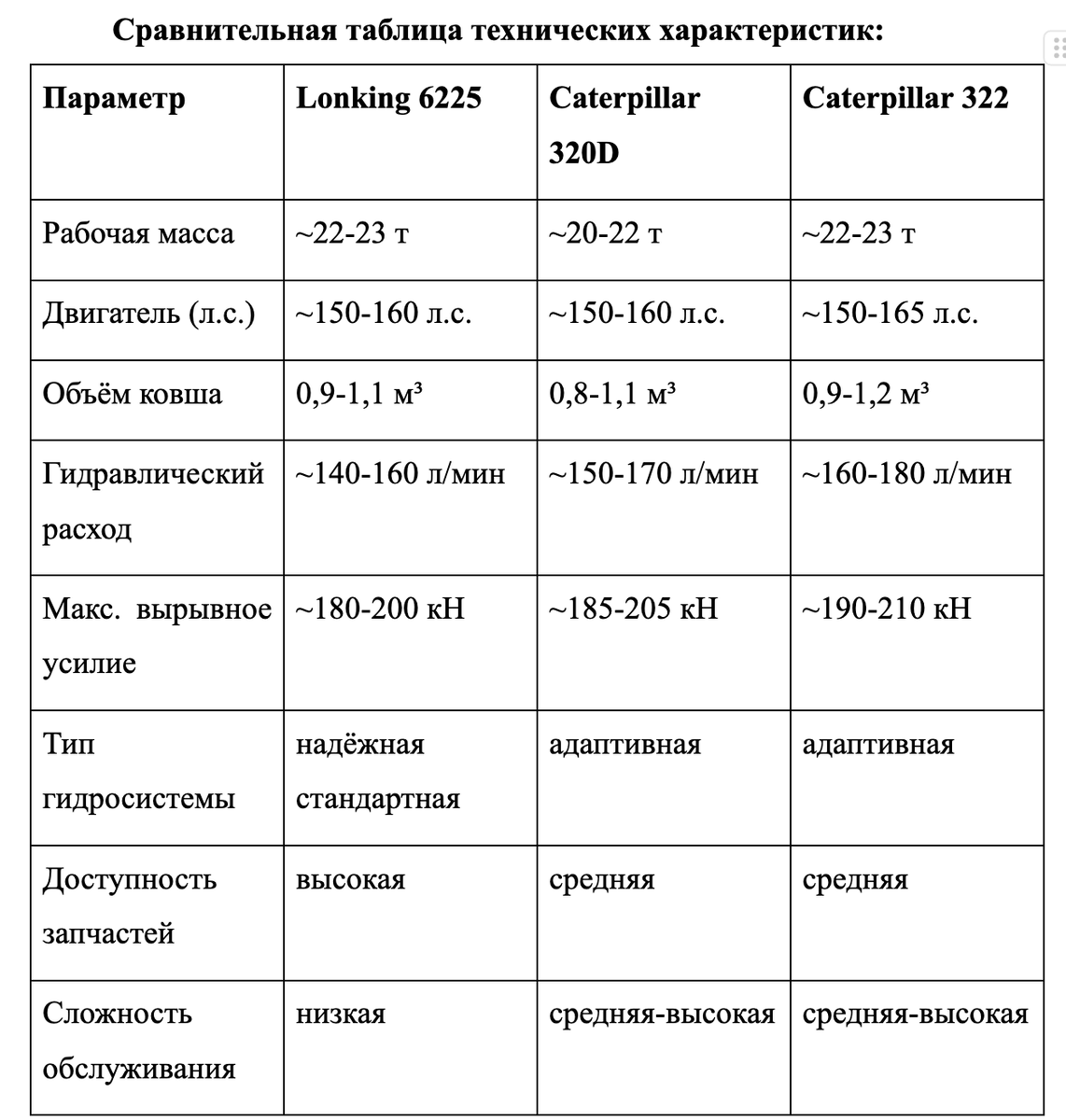 Сравнительная таблица технических характеристик:

| Параметр | Lonking 6225 | Caterpillar 320D | Caterpillar 322 |
|---|---|---|---|
| Рабочая масса | ~22-23 т | ~20-22 т | ~22-23 т |
| Двигатель (л.с.) | ~150-160 л.с. | ~150-160 л.с. | ~150-165 л.с. |
| Объём ковша | 0,9-1,1 м³ | 0,8-1,1 м³ | 0,9-1,2 м³ |
| Гидравлический расход | ~140-160 л/мин | ~150-170 л/мин | ~160-180 л/мин |
| Макс. вырывное усилие | ~180-200 кН | ~185-205 кН | ~190-210 кН |
| Тип гидросистемы | надёжная стандартная | адаптивная | адаптивная |
| Доступность запчастей | высокая | средняя | средняя |
| Сложность обслуживания | низкая | средняя-высокая | средняя-высокая |